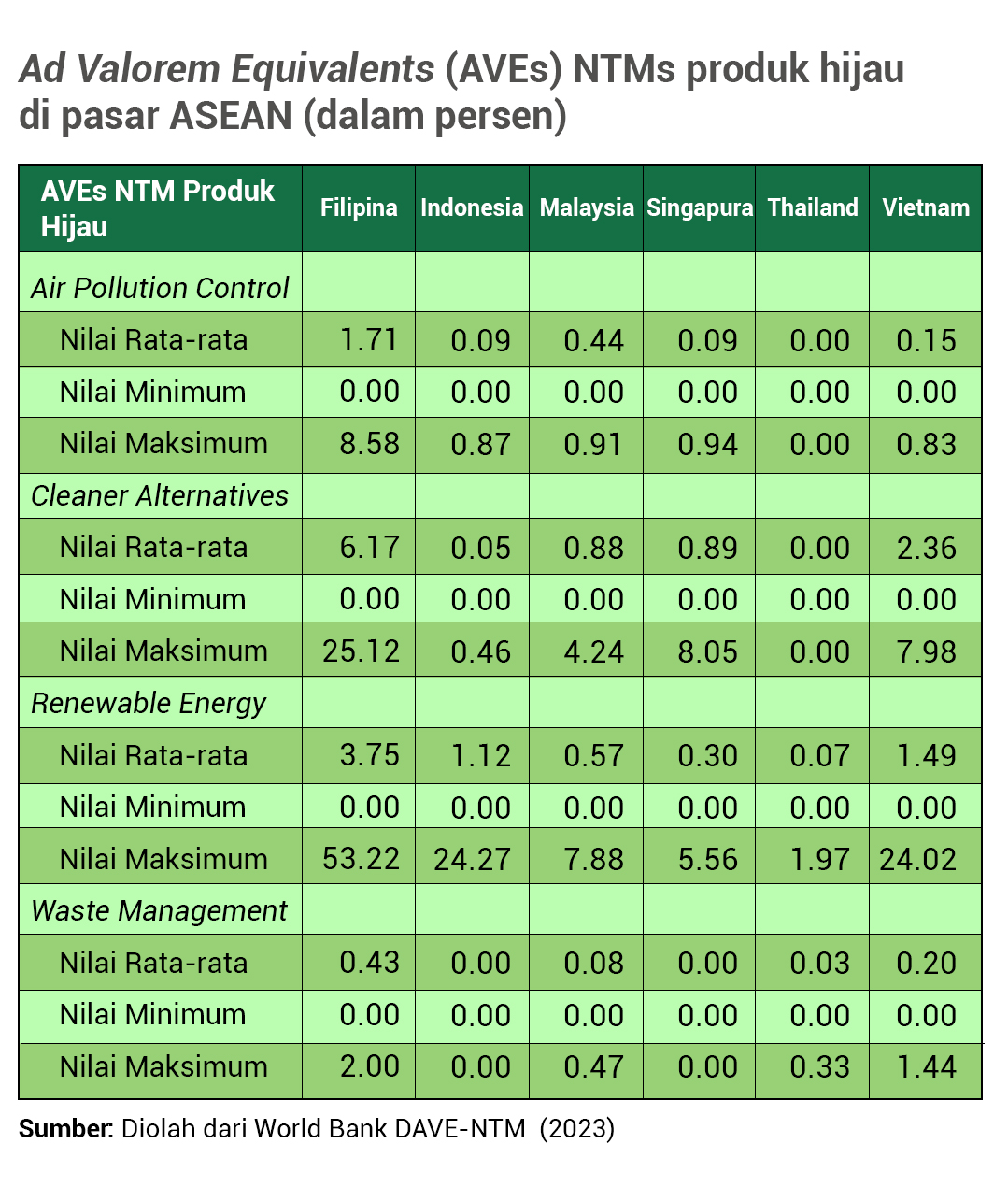 Ad Valorem Equivalents (AVEs) NTMs produk hijau di pasar ASEAN (dalam persen)

| AVEs NTM Produk Hijau | Filipina | Indonesia | Malaysia | Singapura | Thailand | Vietnam |
|---|---|---|---|---|---|---|
| Air Pollution Control | | | | | | |
| Nilai Rata-rata | 1.71 | 0.09 | 0.44 | 0.09 | 0.00 | 0.15 |
| Nilai Minimum | 0.00 | 0.00 | 0.00 | 0.00 | 0.00 | 0.00 |
| Nilai Maksimum | 8.58 | 0.87 | 0.91 | 0.94 | 0.00 | 0.83 |
| Cleaner Alternatives | | | | | | |
| Nilai Rata-rata | 6.17 | 0.05 | 0.88 | 0.89 | 0.00 | 2.36 |
| Nilai Minimum | 0.00 | 0.00 | 0.00 | 0.00 | 0.00 | 0.00 |
| Nilai Maksimum | 25.12 | 0.46 | 4.24 | 8.05 | 0.00 | 7.98 |
| Renewable Energy | | | | | | |
| Nilai Rata-rata | 3.75 | 1.12 | 0.57 | 0.30 | 0.07 | 1.49 |
| Nilai Minimum | 0.00 | 0.00 | 0.00 | 0.00 | 0.00 | 0.00 |
| Nilai Maksimum | 53.22 | 24.27 | 7.88 | 5.56 | 1.97 | 24.02 |
| Waste Management | | | | | | |
| Nilai Rata-rata | 0.43 | 0.00 | 0.08 | 0.00 | 0.03 | 0.20 |
| Nilai Minimum | 0.00 | 0.00 | 0.00 | 0.00 | 0.00 | 0.00 |
| Nilai Maksimum | 2.00 | 0.00 | 0.47 | 0.00 | 0.33 | 1.44 |

Sumber: Diolah dari World Bank DAVE-NTM (2023)